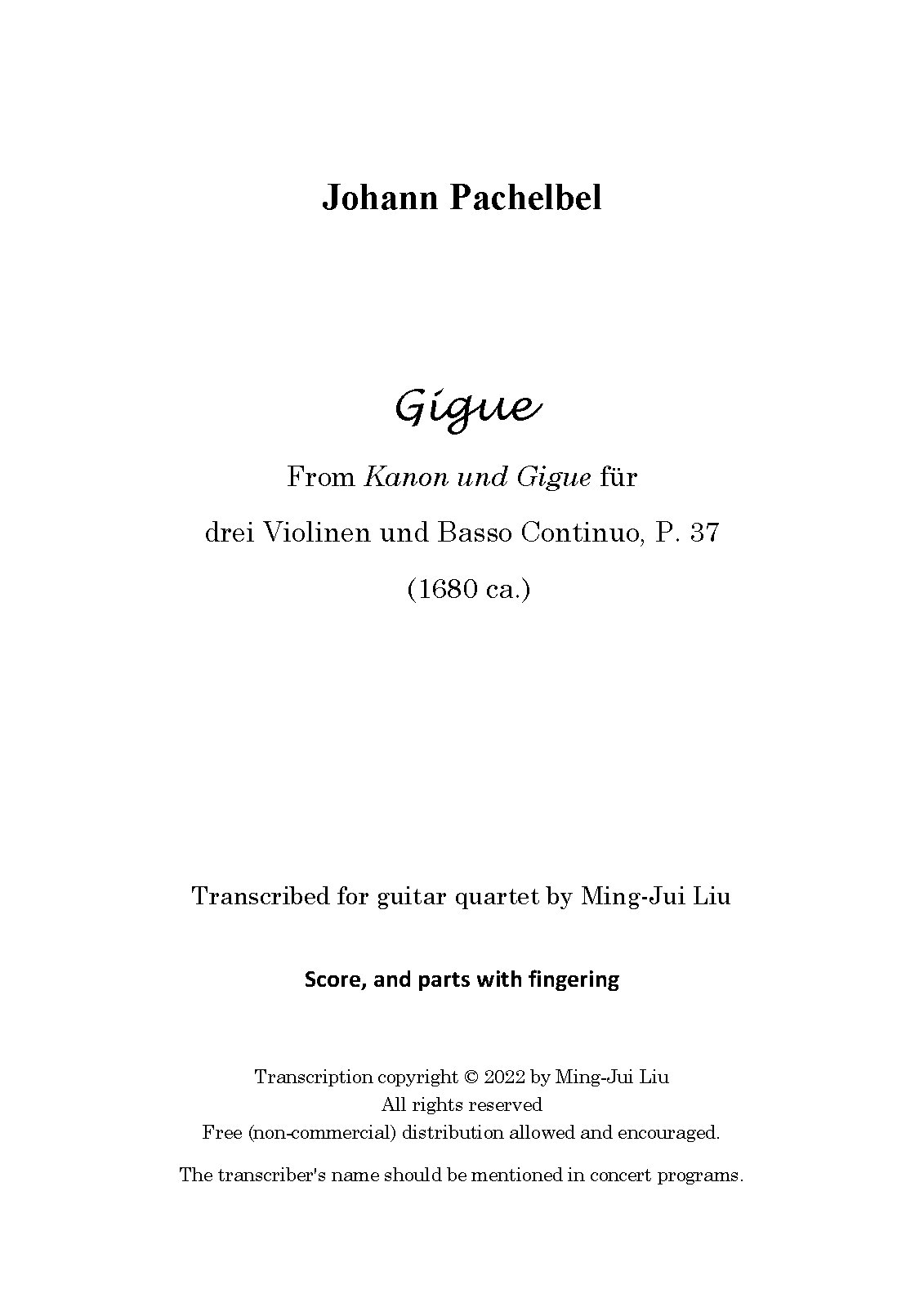 Johann Pachelbel

Gigue

From Kanon und Gigue für drei Violinen und Basso Continuo, P. 37 (1680 ca.)

Transcribed for guitar quartet by Ming-Jui Liu

Score, and parts with fingering

Transcription copyright © 2022 by Ming-Jui Liu
All rights reserved
Free (non-commercial) distribution allowed and encouraged.

The transcriber's name should be mentioned in concert programs.